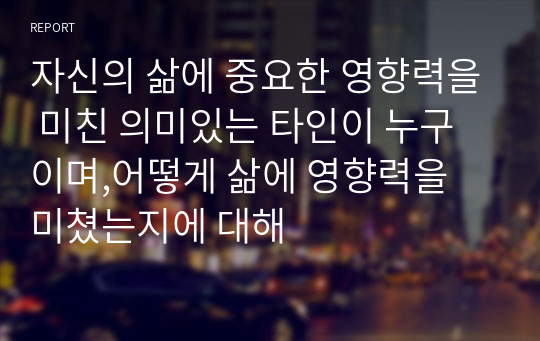 REPORT

자신의 삶에 중요한 영향력을 미친 의미있는 타인이 누구이며,어떻게 삶에 영향력을 미쳤는지에 대해